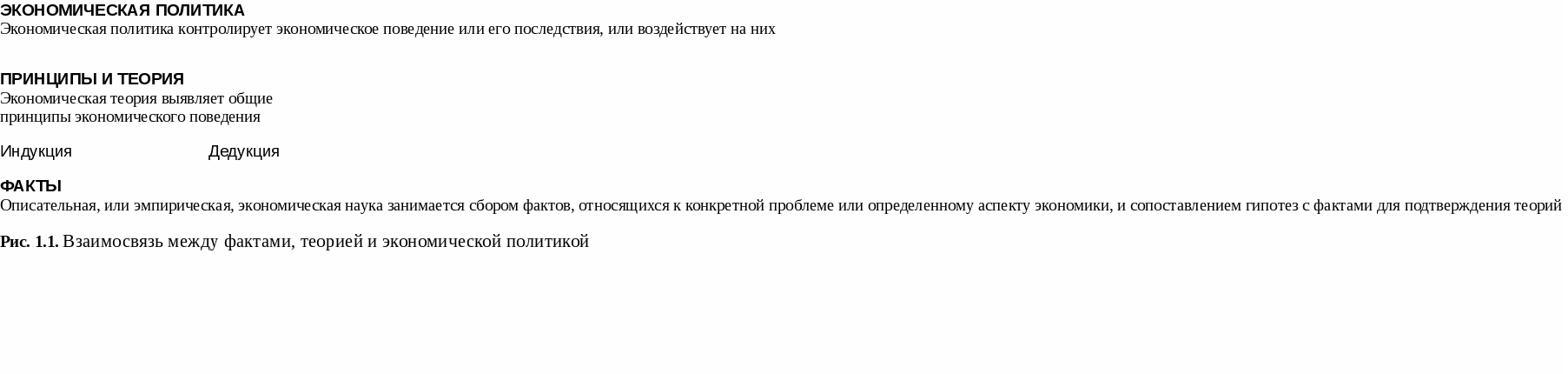 ЭКОНОМИЧЕСКАЯ ПОЛИТИКА
Экономическая политика контролирует экономическое поведение или его последствия, или воздействует на них

ПРИНЦИПЫ И ТЕОРИЯ
Экономическая теория выявляет общие принципы экономического поведения

Индукция Дедукция

ФАКТЫ
Описательная, или эмпирическая, экономическая наука занимается сбором фактов, относящихся к конкретной проблеме или определенному аспекту экономики, и сопоставлением гипотез с фактами для подтверждения теорий

Рис. 1.1. Взаимосвязь между фактами, теорией и экономической политикой